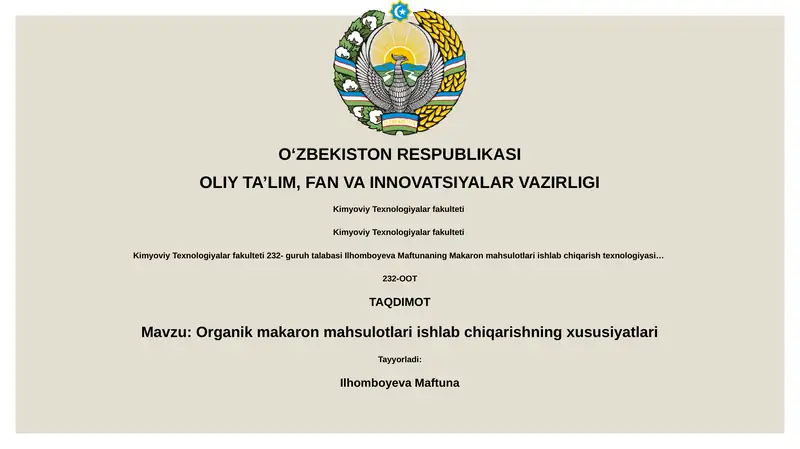 O‘ZBEKISTON RESPUBLIKASI

OLIY TA’LIM, FAN VA INNOVATSIYALAR VAZIRLIGI

Kimyoviy Texnologiyalar fakulteti

Kimyoviy Texnologiyalar fakulteti

Kimyoviy Texnologiyalar fakulteti 232- guruh talabasi Ilhomboyeva Maftunaning Makaron mahsulotlari ishlab chiqarish texnologiyasi...

232-OOT

TAQDIMOT

Mavzu: Organik makaron mahsulotlari ishlab chiqarishning xususiyatlari

Tayyorladi:

Ilhomboyeva Maftuna